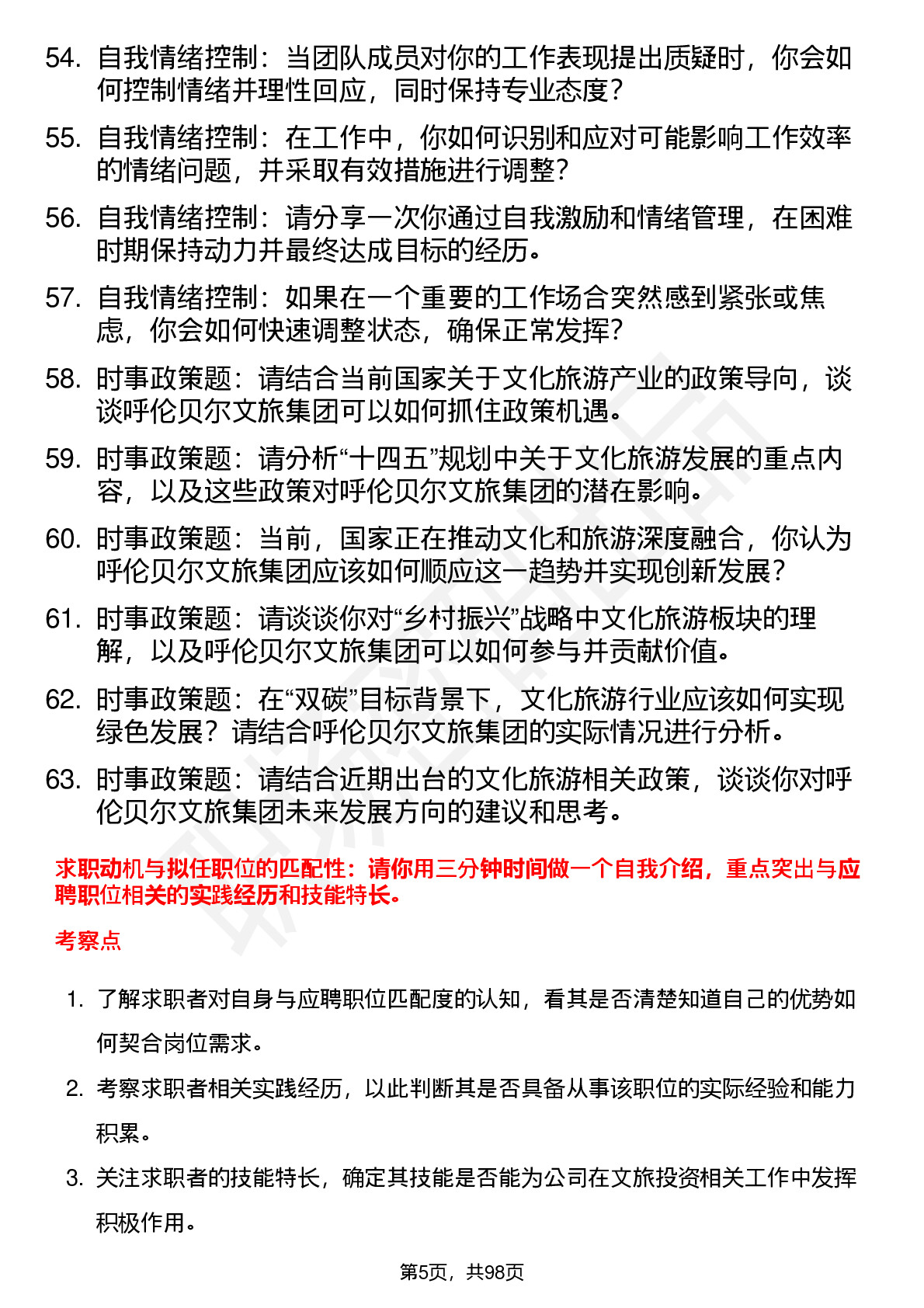 54. 自我情绪控制：当团队成员对你的工作表现提出质疑时，你会如何控制情绪并理性回应，同时保持专业态度？

55. 自我情绪控制：在工作中，你如何识别和应对可能影响工作效率的情绪问题，并采取有效措施进行调整？

56. 自我情绪控制：请分享一次你通过自我激励和情绪管理，在困难时期保持动力并最终达成目标的经历。

57. 自我情绪控制：如果在一个重要的工作场合突然感到紧张或焦虑，你会如何快速调整状态，确保正常发挥？

58. 时事政策题：请结合当前国家关于文化旅游产业的政策导向，谈谈呼伦贝尔文旅集团可以如何抓住政策机遇。

59. 时事政策题：请分析“十四五”规划中关于文化旅游发展的重点内容，以及这些政策对呼伦贝尔文旅集团的潜在影响。

60. 时事政策题：当前，国家正在推动文化和旅游深度融合，你认为呼伦贝尔文旅集团应该如何顺应这一趋势并实现创新发展？

61. 时事政策题：请谈谈你对“乡村振兴”战略中文化旅游板块的理解，以及呼伦贝尔文旅集团可以如何参与并贡献价值。

62. 时事政策题：在“双碳”目标背景下，文化旅游行业应该如何实现绿色发展？请结合呼伦贝尔文旅集团的实际情况进行分析。

63. 时事政策题：请结合近期出台的文化旅游相关政策，谈谈你对呼伦贝尔文旅集团未来发展方向的建议和思考。

求职动机与拟任职位的匹配性：请你用三分钟时间做一个自我介绍，重点突出与应聘职位相关的实践经历和技能特长。

考察点

1. 了解求职者对自身与应聘职位匹配度的认知，看其是否清楚知道自己的优势如何契合岗位需求。

2. 考察求职者相关实践经历，以此判断其是否具备从事该职位的实际经验和能力积累。

3. 关注求职者的技能特长，确定其技能是否能为公司在文旅投资相关工作中发挥积极作用。

第5页，共98页